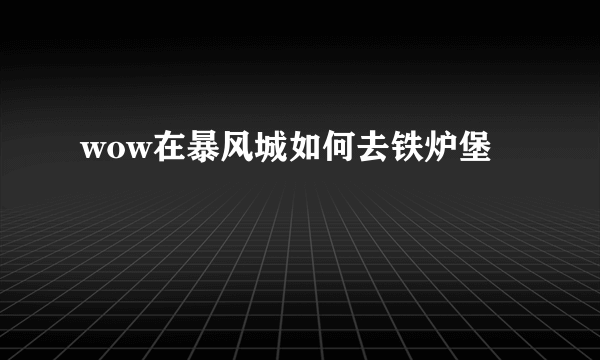 wow在暴风城如何去铁炉堡